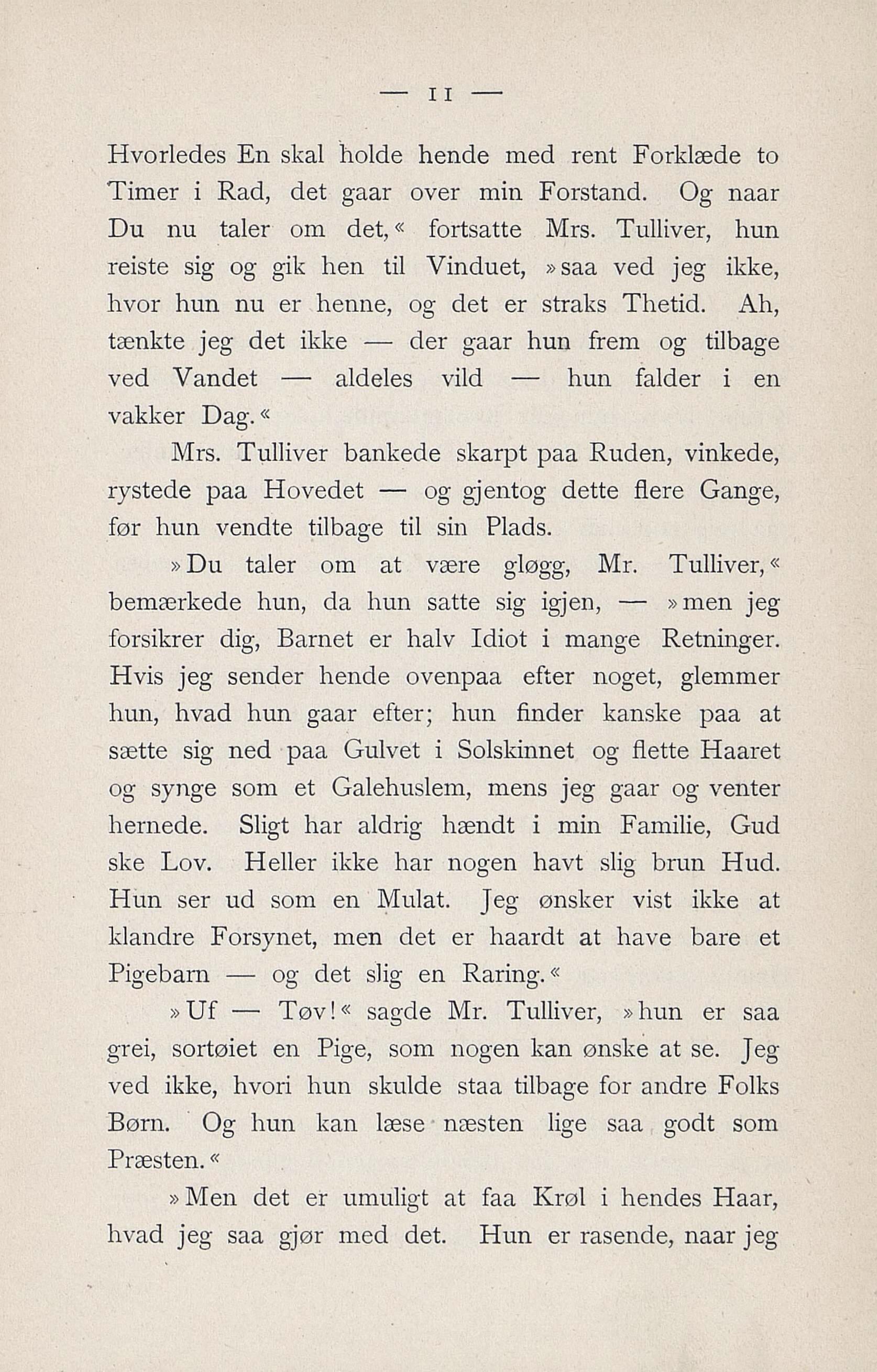 — 11 —

Hvorledes En skal holde hende med rent Forklæde to Timer i Rad, det gaar over min Forstand. Og naar Du nu taler om det,« fortsatte Mrs. Tulliver, hun reiste sig og gik hen til Vinduet, »saa ved jeg ikke, hvor hun nu er henne, og det er straks Thetid. Ah, tænkte jeg det ikke — der gaar hun frem og tilbage ved Vandet — aldeles vild — hun falder i en vakker Dag.«

Mrs. Tulliver bankede skarpt paa Ruden, vinkede, rystede paa Hovedet — og gjentog dette flere Gange, før hun vendte tilbage til sin Plads.

»Du taler om at være gløgg, Mr. Tulliver,« bemærkede hun, da hun satte sig igjen, — »men jeg forsikrer dig, Barnet er halv Idiot i mange Retninger. Hvis jeg sender hende ovenpaa efter noget, glemmer hun, hvad hun gaar efter; hun finder kanske paa at sætte sig ned paa Gulvet i Solskinnet og flette Haaret og synge som et Galehuslem, mens jeg gaar og venter hernede. Sligt har aldrig hændt i min Familie, Gud ske Lov. Heller ikke har nogen havt slig brun Hud. Hun ser ud som en Mulat. Jeg ønsker vist ikke at klandre Forsynet, men det er haardt at have bare et Pigebarn — og det slig en Raring.«

»Uf — Tøv!« sagde Mr. Tulliver, »hun er saa grei, sortøiet en Pige, som nogen kan ønske at se. Jeg ved ikke, hvori hun skulde staa tilbage for andre Folks Børn. Og hun kan læse næsten lige saa godt som Præsten.«

»Men det er umuligt at faa Krøl i hendes Haar, hvad jeg saa gjør med det. Hun er rasende, naar jeg